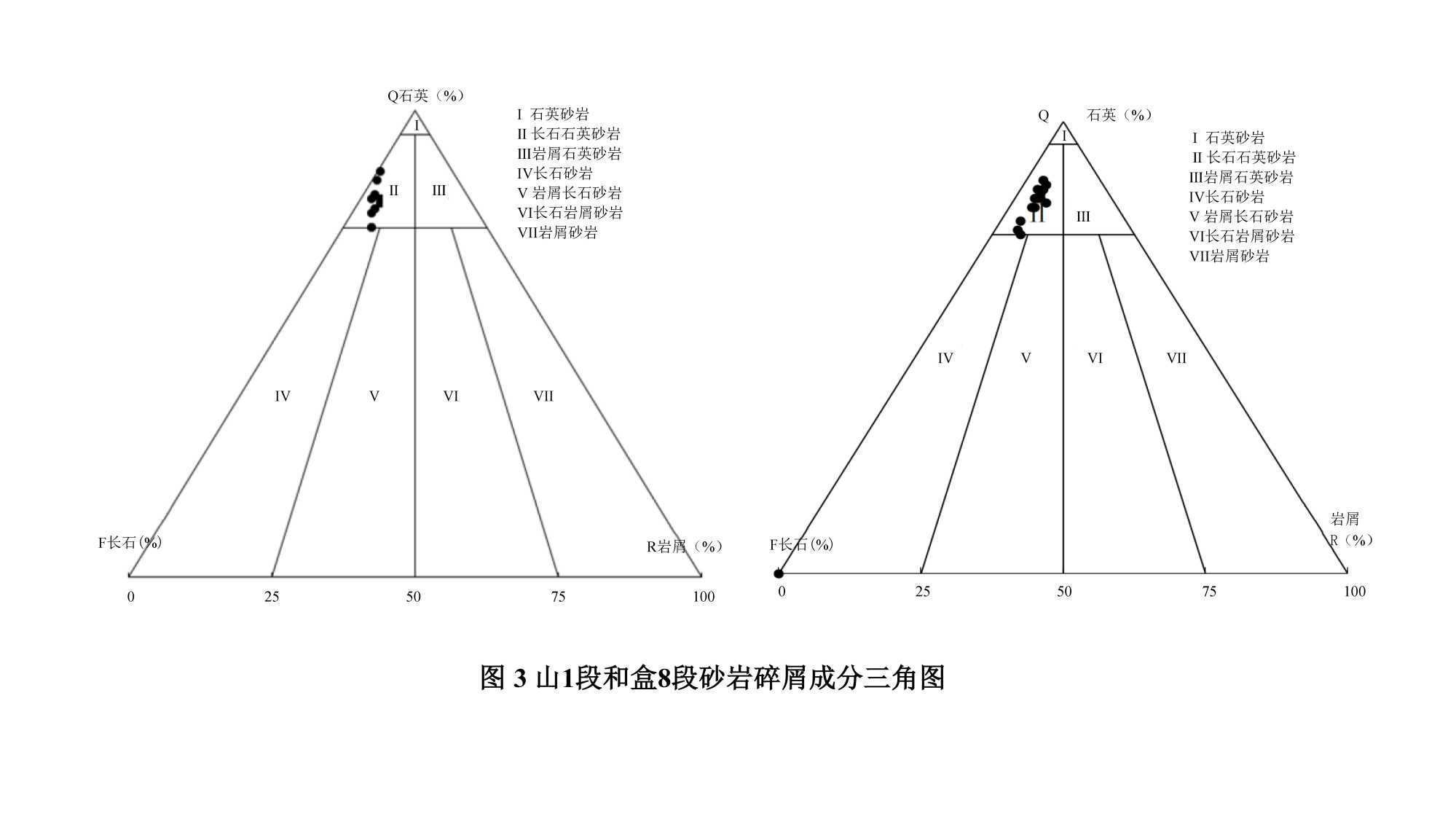 Q石英（%）

I 石英砂岩
II 长石石英砂岩
III岩屑石英砂岩
IV长石砂岩
V 岩屑长石砂岩
VI长石岩屑砂岩
VII岩屑砂岩

I
II
III
IV
V
VI
VII

F长石(%)
R岩屑（%）

0
25
50
75
100

Q 石英（%）

I 石英砂岩
II 长石石英砂岩
III岩屑石英砂岩
IV长石砂岩
V 岩屑长石砂岩
VI长石岩屑砂岩
VII岩屑砂岩

I
II
III
IV
V
VI
VII

F长石(%)
岩屑
R（%）

0
25
50
75
100

图 3 山1段和盒8段砂岩碎屑成分三角图